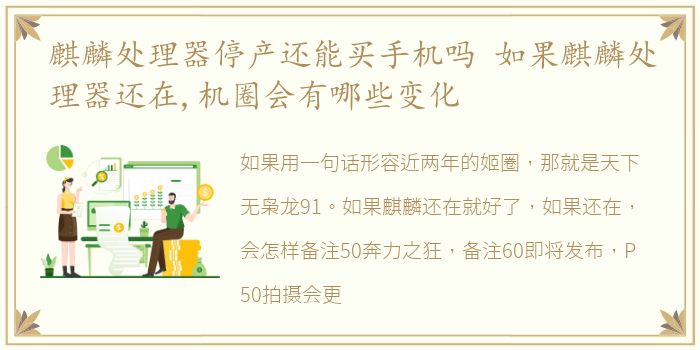 麒麟处理器停产还能买手机吗 如果麒麟处理器还在，机圈会有哪些变化

如果用一句话形容近两年的姬圈，那就是天下无枭龙91。如果麒麟还在就好了，如果还在，会怎样备注50奔力之狂，备注60即将发布，P50拍摄会更